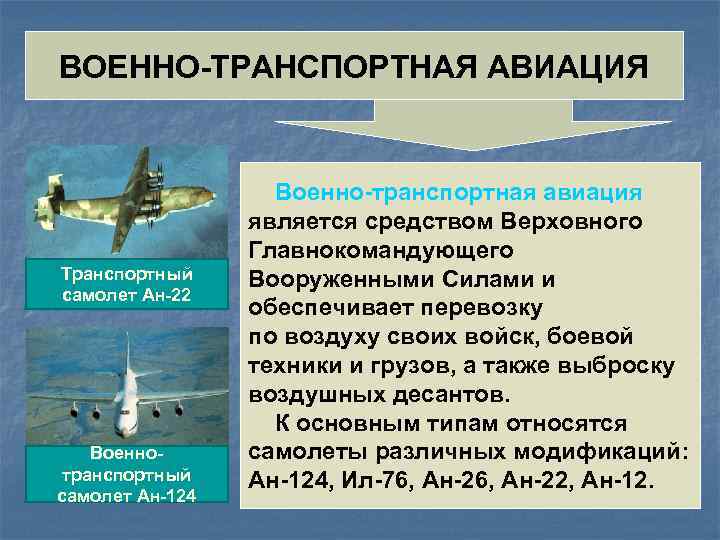 ВОЕННО-ТРАНСПОРТНАЯ АВИАЦИЯ

Транспортный самолет Ан-22

Военно-транспортный самолет Ан-124

Военно-транспортная авиация является средством Верховного Главнокомандующего Вооруженными Силами и обеспечивает перевозку по воздуху своих войск, боевой техники и грузов, а также выброску воздушных десантов.

К основным типам относятся самолеты различных модификаций: Ан-124, Ил-76, Ан-26, Ан-22, Ан-12.